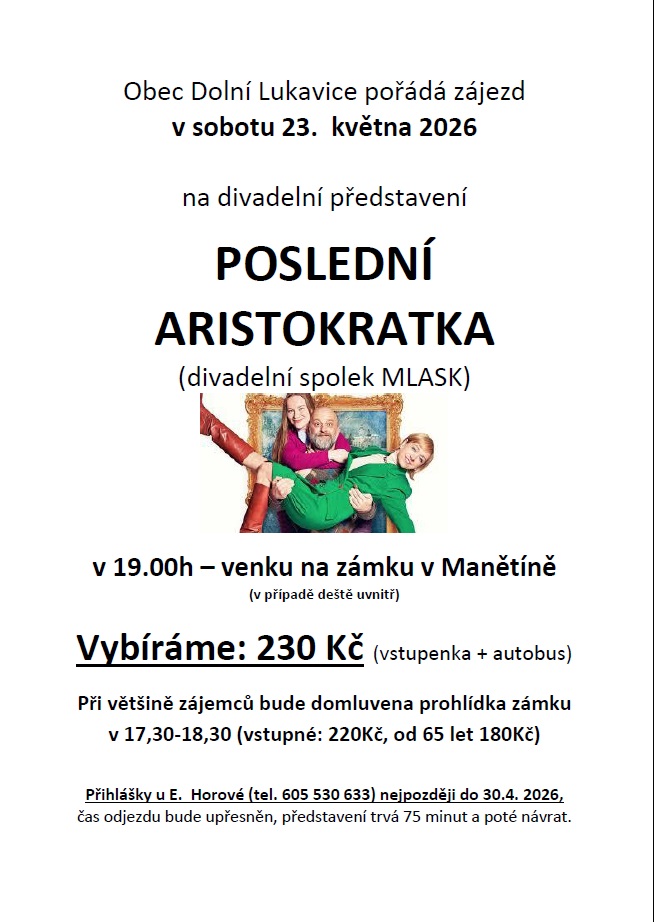 Obec Dolní Lukavice pořádá zájezd
v sobotu 23. května 2026

na divadelní představení

POSLEDNÍ
ARISTOKRATKA
(divadelní spolek MLASK)

v 19.00h – venku na zámku v Manětíně
(v případě deště uvnitř)

Vybíráme: 230 Kč (vstupenka + autobus)

Při většině zájemců bude domluvena prohlídka zámku v 17,30-18,30 (vstupné: 220Kč, od 65 let 180Kč)

Přihlášky u E. Horové (tel. 605 530 633) nejpozději do 30.4. 2026,
čas odjezdu bude upřesněn, představení trvá 75 minut a poté návrat.